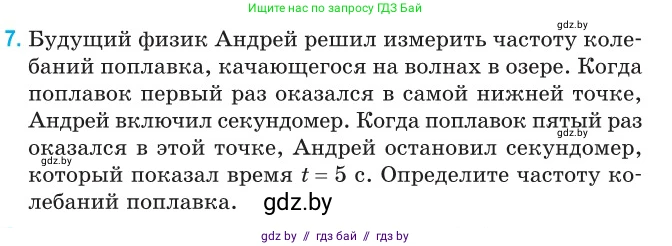 Ищите нас по запросу ГДЗ Бай

gdz.by

7. Будущий физик Андрей решил измерить частоту колебаний поплавка, качающегося на волнах в озере. Когда поплавок первый раз оказался в самой нижней точке, Андрей включил секундомер. Когда поплавок пятый раз оказался в этой точке, Андрей остановил секундомер, который показал время $t = 5$ с. Определите частоту колебаний поплавка.

gdz.by

gdz.by

gdz.by

gdz by // гдз бай // гдз by